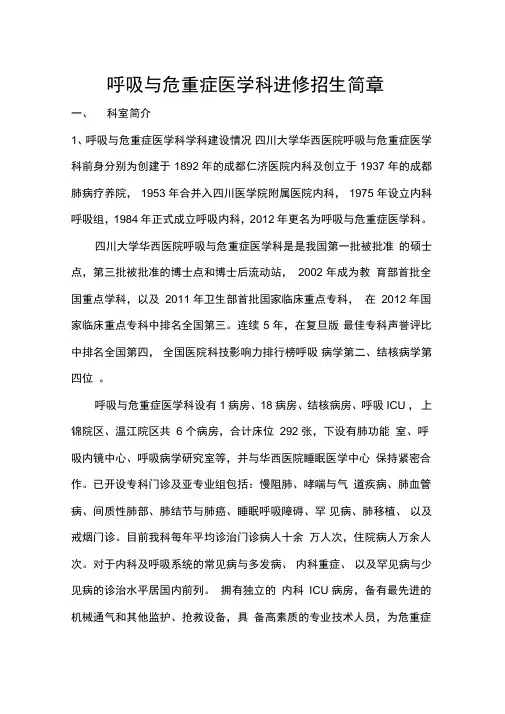 呼吸与危重症医学科进修招生简章

一、　科室简介

1、呼吸与危重症医学科学科建设情况 四川大学华西医院呼吸与危重症医学科前身分别为创建于 1892 年的成都仁济医院内科及创立于 1937 年的成都肺病疗养院， 1953 年合并入四川医学院附属医院内科， 1975 年设立内科呼吸组，1984 年正式成立呼吸内科，2012 年更名为呼吸与危重症医学科。

四川大学华西医院呼吸与危重症医学科是是我国第一批被批准 的硕士点，第三批被批准的博士点和博士后流动站， 2002 年成为教 育部首批全国重点学科，以及 2011 年卫生部首批国家临床重点专科， 在 2012 年国家临床重点专科中排名全国第三。连续 5 年，在复旦版 最佳专科声誉评比中排名全国第四， 全国医院科技影响力排行榜呼吸 病学第二、结核病学第四位 。

呼吸与危重症医学科设有 1 病房、18 病房、结核病房、呼吸 ICU， 上锦院区、温江院区共 6 个病房，合计床位 292 张，下设有肺功能 室、呼吸内镜中心、呼吸病学研究室等，并与华西医院睡眠医学中心 保持紧密合作。已开设专科门诊及亚专业组包括：慢阻肺、哮喘与气 道疾病、肺血管病、间质性肺部、肺结节与肺癌、睡眠呼吸障碍、罕 见病、肺移植、 以及戒烟门诊。目前我科每年平均诊治门诊病人十余 万人次，住院病人万余人次。对于内科及呼吸系统的常见病与多发病、 内科重症、 以及罕见病与少见病的诊治水平居国内前列。 拥有独立的 内科 ICU 病房，备有最先进的机械通气和其他监护、抢救设备，具 备高素质的专业技术人员，为危重症